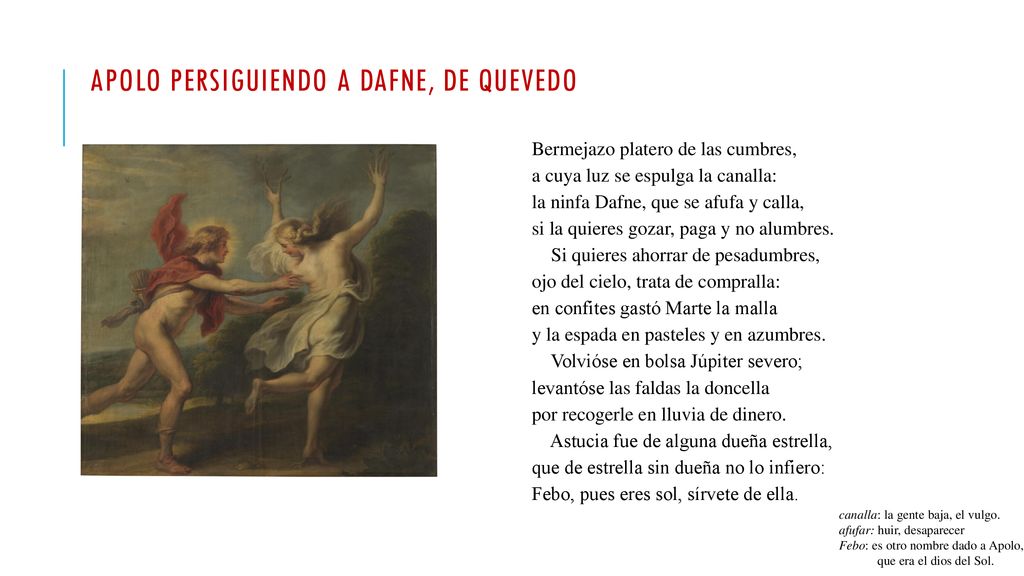 APOLO PERSIGUIENDO A DAFNE, DE QUEVEDO

Bermejazo platero de las cumbres,
a cuya luz se espulga la canalla:
la ninfa Dafne, que se afufa y calla,
si la quieres gozar, paga y no alumbres.

Si quieres ahorrar de pesadumbres,
ojo del cielo, trata de compralla:
en confites gastó Marte la malla
y la espada en pasteles y en azumbres.

Volvióse en bolsa Júpiter severo;
levantóse las faldas la doncella
por recogerle en lluvia de dinero.

Astucia fue de alguna dueña estrella,
que de estrella sin dueña no lo infiero:
Febo, pues eres sol, sírvete de ella.

canalla: la gente baja, el vulgo.
afufar: huir, desaparecer
Febo: es otro nombre dado a Apolo, que era el dios del Sol.